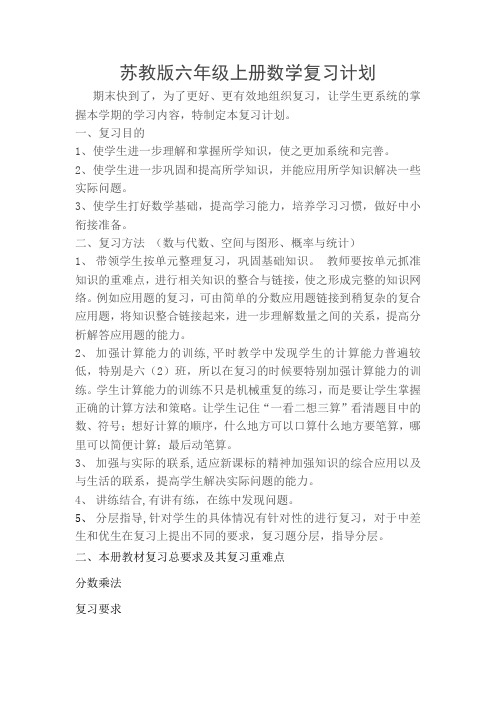 苏教版六年级上册数学复习计划

期末快到了，为了更好、更有效地组织复习，让学生更系统的掌握本学期的学习内容，特制定本复习计划。

一、复习目的

1、使学生进一步理解和掌握所学知识，使之更加系统和完善。

2、使学生进一步巩固和提高所学知识，并能应用所学知识解决一些实际问题。

3、使学生打好数学基础，提高学习能力，培养学习习惯，做好中小衔接准备。

二、复习方法 （数与代数、空间与图形、概率与统计）

1、 带领学生按单元整理复习，巩固基础知识。 教师要按单元抓准知识的重难点，进行相关知识的整合与链接，使之形成完整的知识网络。例如应用题的复习，可由简单的分数应用题链接到稍复杂的复合应用题，将知识整合链接起来，进一步理解数量之间的关系，提高分析解答应用题的能力。

2、 加强计算能力的训练,平时教学中发现学生的计算能力普遍较低，特别是六（2）班，所以在复习的时候要特别加强计算能力的训练。学生计算能力的训练不只是机械重复的练习，而是要让学生掌握正确的计算方法和策略。让学生记住“一看二想三算”看清题目中的数、符号；想好计算的顺序，什么地方可以口算什么地方要笔算，哪里可以简便计算；最后动笔算。

3、 加强与实际的联系,适应新课标的精神加强知识的综合应用以及与生活的联系，提高学生解决实际问题的能力。

4、 讲练结合,有讲有练，在练中发现问题。

5、 分层指导,针对学生的具体情况有针对性的进行复习，对于中差生和优生在复习上提出不同的要求，复习题分层，指导分层。

二、本册教材复习总要求及其复习重难点

分数乘法

复习要求